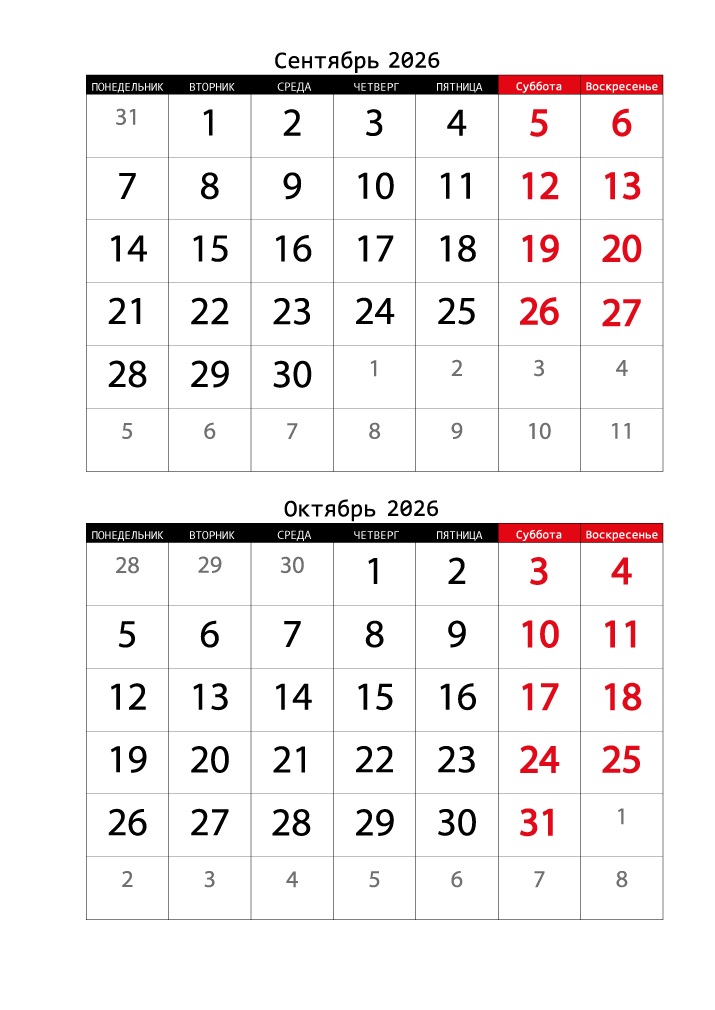 Сентябрь 2026

| ПОНЕДЕЛЬНИК | ВТОРНИК | СРЕДА | ЧЕТВЕРГ | ПЯТНИЦА | Суббота | Воскресенье |
|---|---|---|---|---|---|---|
| 31 | 1 | 2 | 3 | 4 | 5 | 6 |
| 7 | 8 | 9 | 10 | 11 | 12 | 13 |
| 14 | 15 | 16 | 17 | 18 | 19 | 20 |
| 21 | 22 | 23 | 24 | 25 | 26 | 27 |
| 28 | 29 | 30 | 1 | 2 | 3 | 4 |
| 5 | 6 | 7 | 8 | 9 | 10 | 11 |

Октябрь 2026

| ПОНЕДЕЛЬНИК | ВТОРНИК | СРЕДА | ЧЕТВЕРГ | ПЯТНИЦА | Суббота | Воскресенье |
|---|---|---|---|---|---|---|
| 28 | 29 | 30 | 1 | 2 | 3 | 4 |
| 5 | 6 | 7 | 8 | 9 | 10 | 11 |
| 12 | 13 | 14 | 15 | 16 | 17 | 18 |
| 19 | 20 | 21 | 22 | 23 | 24 | 25 |
| 26 | 27 | 28 | 29 | 30 | 31 | 1 |
| 2 | 3 | 4 | 5 | 6 | 7 | 8 |